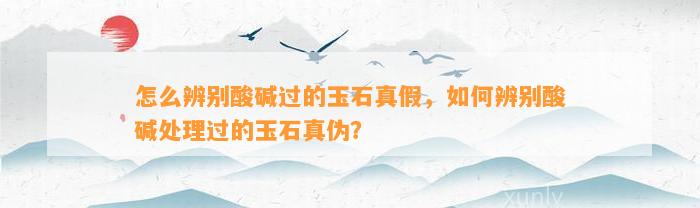 怎么辨别酸碱过的玉石真假，如何辨别酸碱处理过的玉石真伪?

xunly